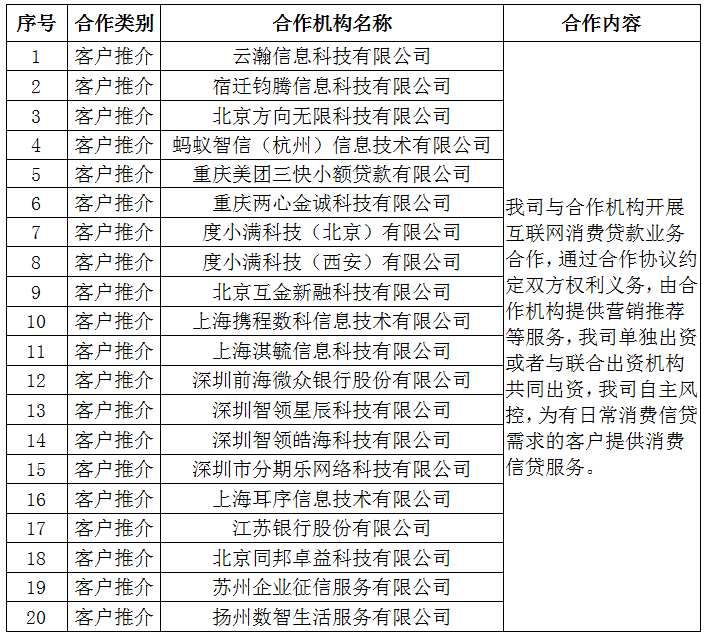 | 序号 | 合作类别 | 合作机构名称 | 合作内容 |
|---|---|---|---|
| 1 | 客户推介 | 云瀚信息科技有限公司 | 我司与合作机构开展互联网消费贷款业务合作，通过合作协议约定双方权利义务，由合作机构提供营销推荐等服务，我司单独出资或者与联合出资机构共同出资，我司自主风控，为有日常消费信贷需求的客户提供消费信贷服务。 |
| 2 | 客户推介 | 宿迁钧腾信息科技有限公司 | |
| 3 | 客户推介 | 北京方向无限科技有限公司 | |
| 4 | 客户推介 | 蚂蚁智信（杭州）信息技术有限公司 | |
| 5 | 客户推介 | 重庆美团三快小额贷款有限公司 | |
| 6 | 客户推介 | 重庆两心金诚科技有限公司 | |
| 7 | 客户推介 | 度小满科技（北京）有限公司 | |
| 8 | 客户推介 | 度小满科技（西安）有限公司 | |
| 9 | 客户推介 | 北京互金新融科技有限公司 | |
| 10 | 客户推介 | 上海携程数科信息技术有限公司 | |
| 11 | 客户推介 | 上海淇毓信息科技有限公司 | |
| 12 | 客户推介 | 深圳前海微众银行股份有限公司 | |
| 13 | 客户推介 | 深圳智领星辰科技有限公司 | |
| 14 | 客户推介 | 深圳智领皓海科技有限公司 | |
| 15 | 客户推介 | 深圳市分期乐网络科技有限公司 | |
| 16 | 客户推介 | 上海耳序信息技术有限公司 | |
| 17 | 客户推介 | 江苏银行股份有限公司 | |
| 18 | 客户推介 | 北京同邦卓益科技有限公司 | |
| 19 | 客户推介 | 苏州企业征信服务有限公司 | |
| 20 | 客户推介 | 扬州数智生活服务有限公司 | |